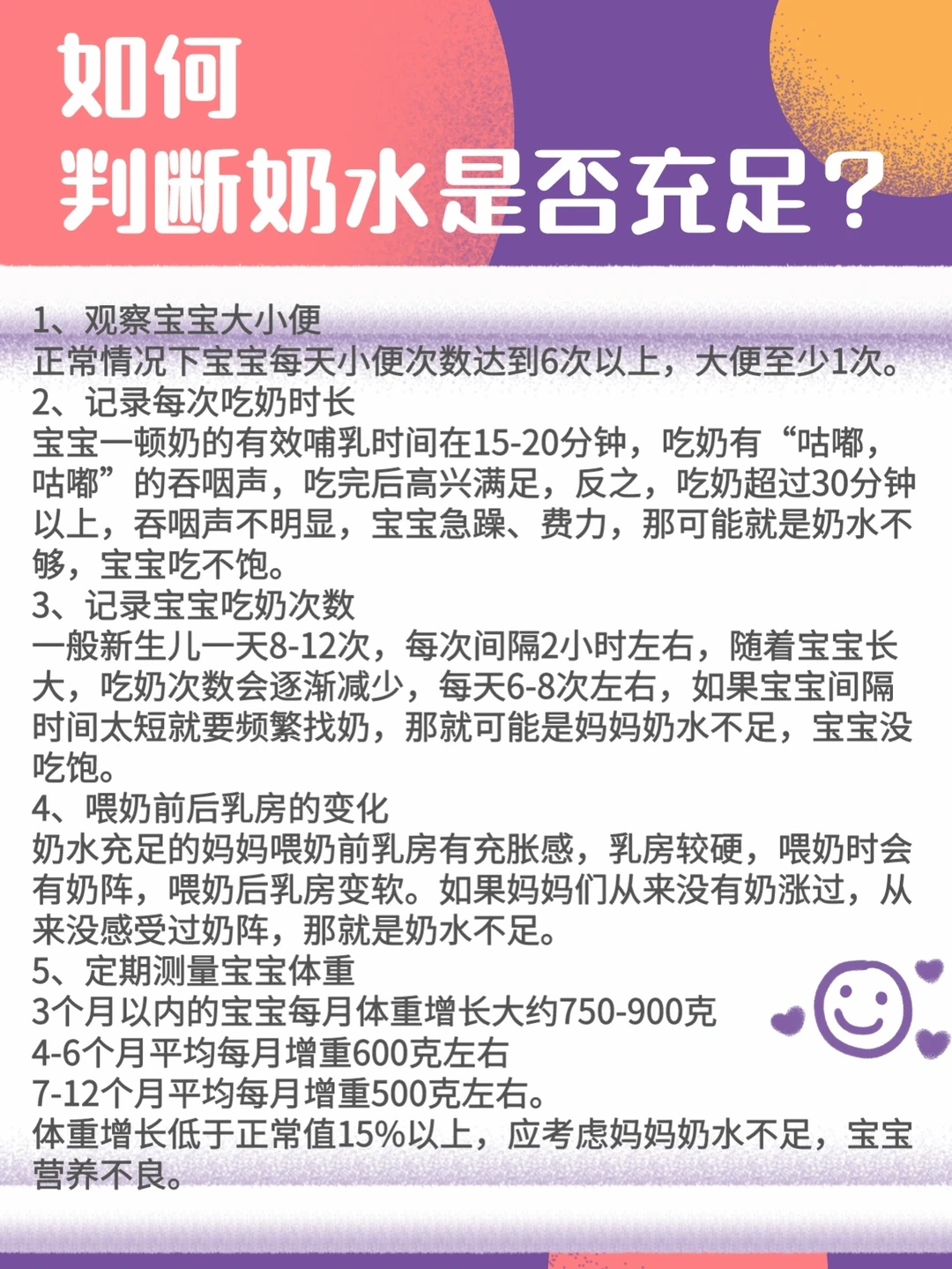 如何
判断奶水是否充足？

1、观察宝宝大小便
正常情况下宝宝每天小便次数达到6次以上，大便至少1次。
2、记录每次吃奶时长
宝宝一顿奶的有效哺乳时间在15-20分钟，吃奶有“咕嘟，咕嘟”的吞咽声，吃完后高兴满足，反之，吃奶超过30分钟以上，吞咽声不明显，宝宝急躁、费力，那可能就是奶水不够，宝宝吃不饱。
3、记录宝宝吃奶次数
一般新生儿一天8-12次，每次间隔2小时左右，随着宝宝长大，吃奶次数会逐渐减少，每天6-8次左右，如果宝宝间隔时间太短就要频繁找奶，那就可能是妈妈奶水不足，宝宝没吃饱。
4、喂奶前后乳房的变化
奶水充足的妈妈喂奶前乳房有充胀感，乳房较硬，喂奶时会有奶阵，喂奶后乳房变软。如果妈妈们从来没有奶涨过，从来没感受过奶阵，那就是奶水不足。
5、定期测量宝宝体重
3个月以内的宝宝每月体重增长大约750-900克
4-6个月平均每月增重600克左右
7-12个月平均每月增重500克左右。
体重增长低于正常值15%以上，应考虑妈妈奶水不足，宝宝营养不良。